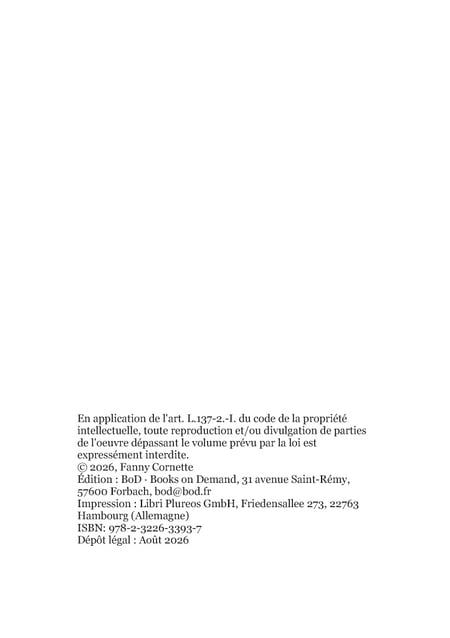 En application de l'art. L.137-2.-I. du code de la propriété intellectuelle, toute reproduction et/ou divulgation de parties de l'oeuvre dépassant le volume prévu par la loi est expressément interdite.
© 2026, Fanny Cornette
Édition : BoD · Books on Demand, 31 avenue Saint-Rémy, 57600 Forbach, bod@bod.fr
Impression : Libri Plureos GmbH, Friedensallee 273, 22763 Hambourg (Allemagne)
ISBN: 978-2-3226-3393-7
Dépôt légal : Août 2026